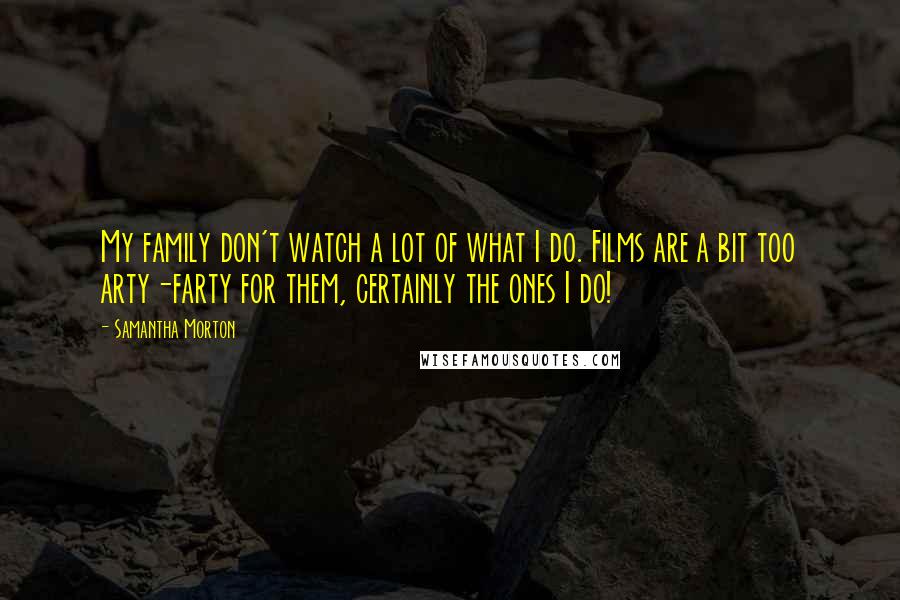 My family don't watch a lot of what I do. Films are a bit too arty-farty for them, certainly the ones I do!

- Samantha Morton

WISEFAMOUSQUOTES.COM